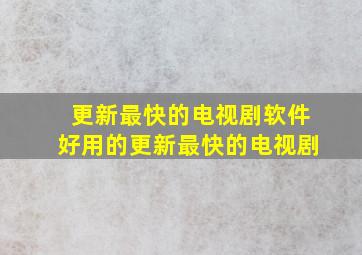 更新最快的电视剧软件
好用的更新最快的电视剧